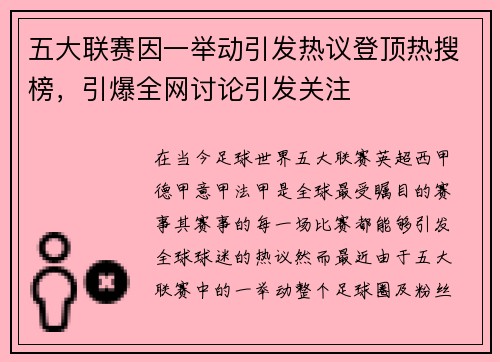 五大联赛因一举动引发热议登顶热搜榜，引爆全网讨论引发关注

在当今足球世界五大联赛英超西甲德甲意甲法甲是全球最受瞩目的赛事其赛事的每一场比赛都能够引发全球球迷的热议然而最近由于五大联赛中的一举动整个足球圈及粉丝